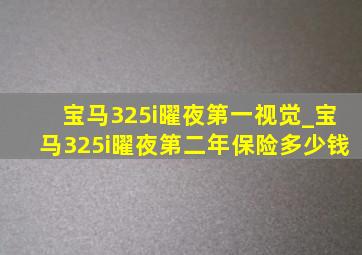 宝马325i曜夜第一视觉_宝马325i曜夜第二年保险多少钱